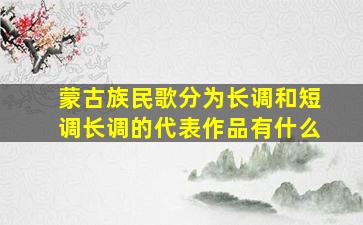 蒙古族民歌分为长调和短调长调的代表作品有什么